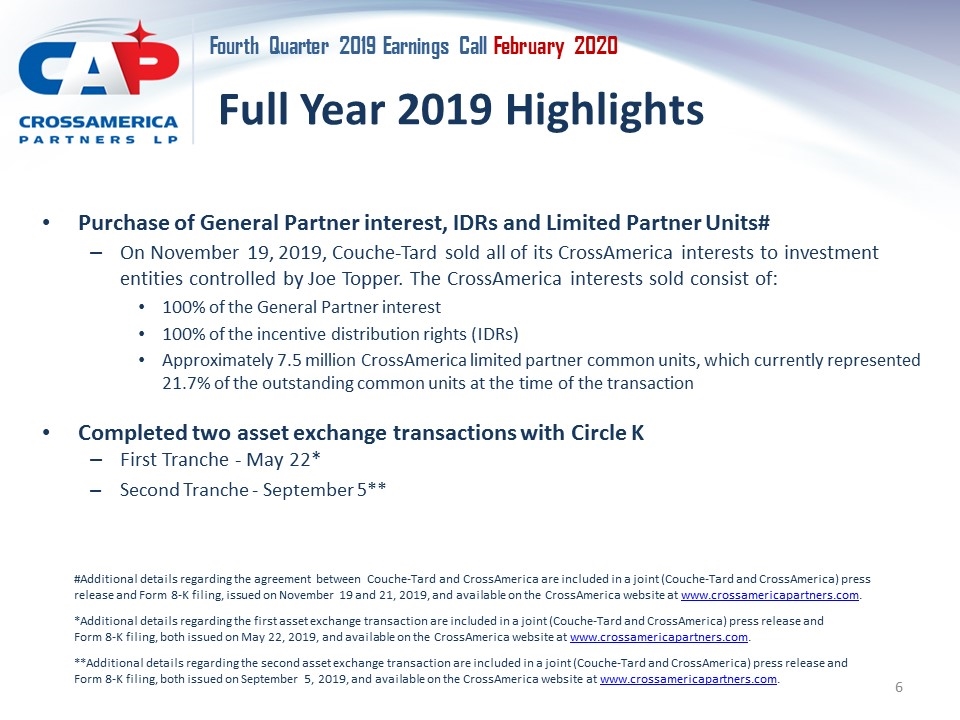 CAP
CROSSAMERICA PARTNERS LP

Fourth Quarter 2019 Earnings Call February 2020

Full Year 2019 Highlights

• Purchase of General Partner interest, IDRs and Limited Partner Units#
– On November 19, 2019, Couche-Tard sold all of its CrossAmerica interests to investment entities controlled by Joe Topper. The CrossAmerica interests sold consist of:
• 100% of the General Partner interest
• 100% of the incentive distribution rights (IDRs)
• Approximately 7.5 million CrossAmerica limited partner common units, which currently represented 21.7% of the outstanding common units at the time of the transaction

• Completed two asset exchange transactions with Circle K
– First Tranche - May 22*
– Second Tranche - September 5**

#Additional details regarding the agreement between Couche-Tard and CrossAmerica are included in a joint (Couche-Tard and CrossAmerica) press release and Form 8-K filing, issued on November 19 and 21, 2019, and available on the CrossAmerica website at www.crossamericapartners.com.

*Additional details regarding the first asset exchange transaction are included in a joint (Couche-Tard and CrossAmerica) press release and Form 8-K filing, both issued on May 22, 2019, and available on the CrossAmerica website at www.crossamericapartners.com.

**Additional details regarding the second asset exchange transaction are included in a joint (Couche-Tard and CrossAmerica) press release and Form 8-K filing, both issued on September 5, 2019, and available on the CrossAmerica website at www.crossamericapartners.com.

6